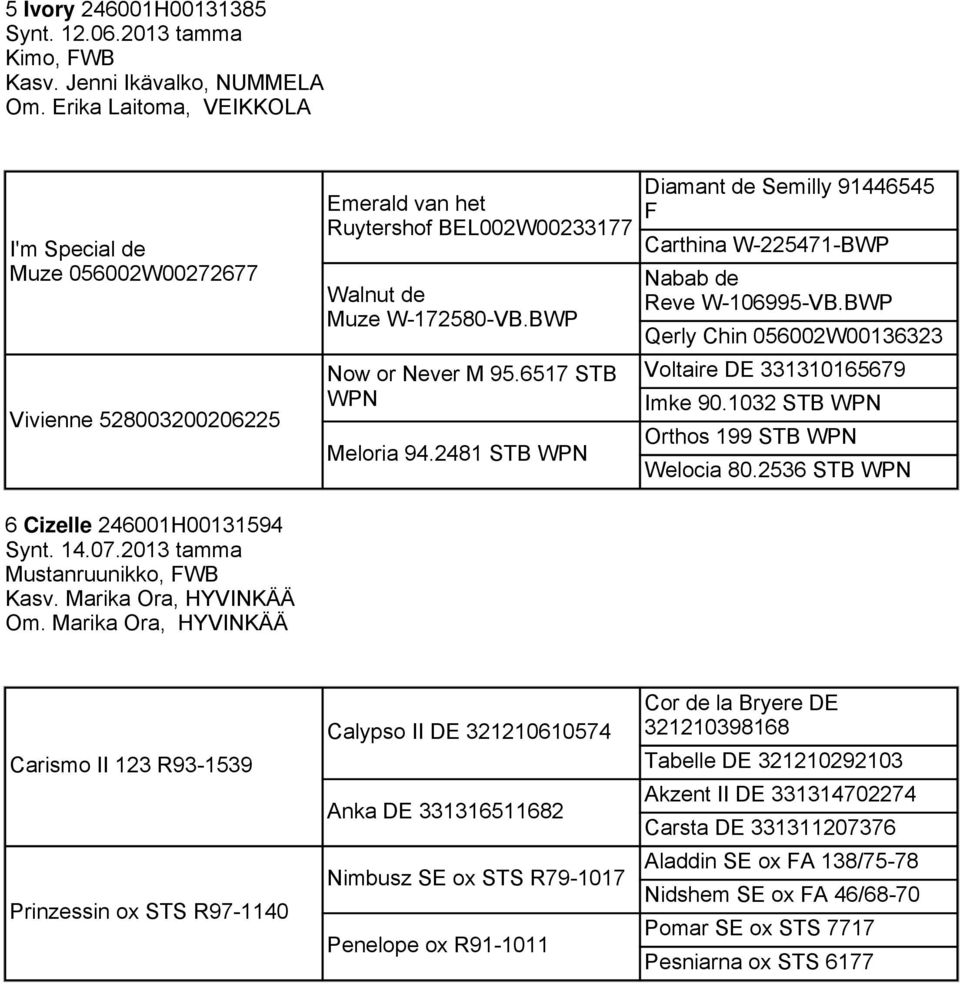 5 Ivory 246001H00131385
Synt. 12.06.2013 tamma
Kimo, FWB
Kasv. Jenni Ikävalko, NUMMELA
Om. Erika Laitoma, VEIKKOLA

| | | |
|---|---|---|
| I'm Special de Muze 056002W00272677 | Emerald van het Ruytershof BEL002W00233177 | Diamant de Semilly 91446545 F |
| | | Carthina W-225471-BWP |
| | Walnut de Muze W-172580-VB.BWP | Nabab de Reve W-106995-VB.BWP |
| | | Qerly Chin 056002W00136323 |
| Vivienne 528003200206225 | Now or Never M 95.6517 STB WPN | Voltaire DE 331310165679 |
| | | Imke 90.1032 STB WPN |
| | Meloria 94.2481 STB WPN | Orthos 199 STB WPN |
| | | Welocia 80.2536 STB WPN |

6 Cizelle 246001H00131594
Synt. 14.07.2013 tamma
Mustanruunikko, FWB
Kasv. Marika Ora, HYVINKÄÄ
Om. Marika Ora, HYVINKÄÄ

| | | |
|---|---|---|
| Carismo II 123 R93-1539 | Calypso II DE 321210610574 | Cor de la Bryere DE 321210398168 |
| | | Tabelle DE 321210292103 |
| | Anka DE 331316511682 | Akzent II DE 331314702274 |
| | | Carsta DE 331311207376 |
| Prinzessin ox STS R97-1140 | Nimbusz SE ox STS R79-1017 | Aladdin SE ox FA 138/75-78 |
| | | Nidshem SE ox FA 46/68-70 |
| | Penelope ox R91-1011 | Pomar SE ox STS 7717 |
| | | Pesniarna ox STS 6177 |